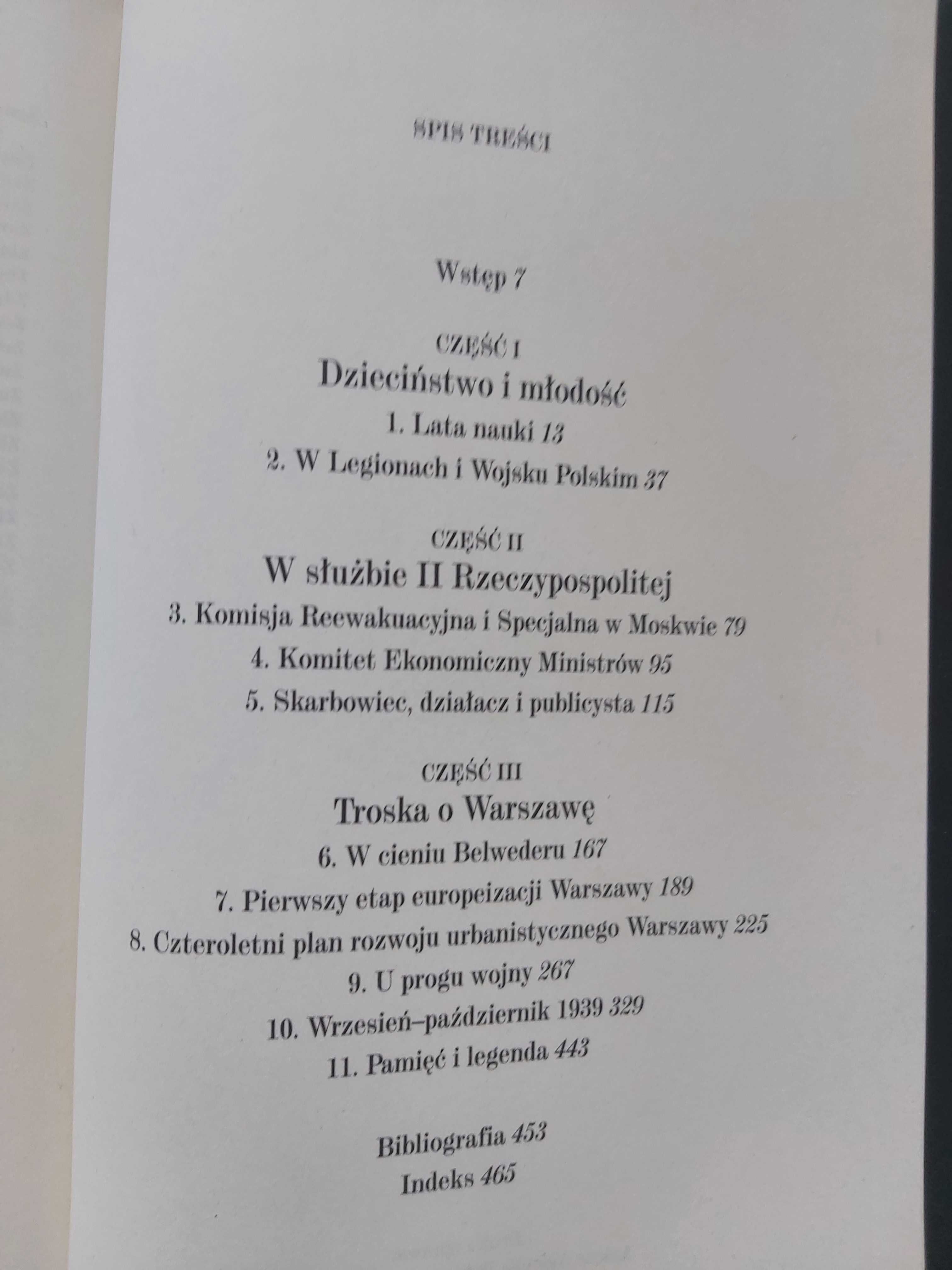 SPIS TREŚCI

Wstęp 7

CZĘŚĆ I
Dzieciństwo i młodość
1. Lata nauki 13
2. W Legionach i Wojsku Polskim 37

CZĘŚĆ II
W służbie II Rzeczypospolitej
3. Komisja Reewakuacyjna i Specjalna w Moskwie 79
4. Komitet Ekonomiczny Ministrów 95
5. Skarbowiec, działacz i publicysta 115

CZĘŚĆ III
Troska o Warszawę
6. W cieniu Belwederu 167
7. Pierwszy etap europeizacji Warszawy 189
8. Czteroletni plan rozwoju urbanistycznego Warszawy 225
9. U progu wojny 267
10. Wrzesień–październik 1939 329
11. Pamięć i legenda 443

Bibliografia 453
Indeks 465